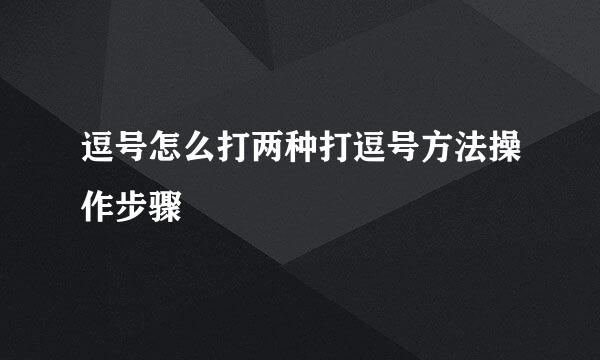 逗号怎么打两种打逗号方法操作步骤